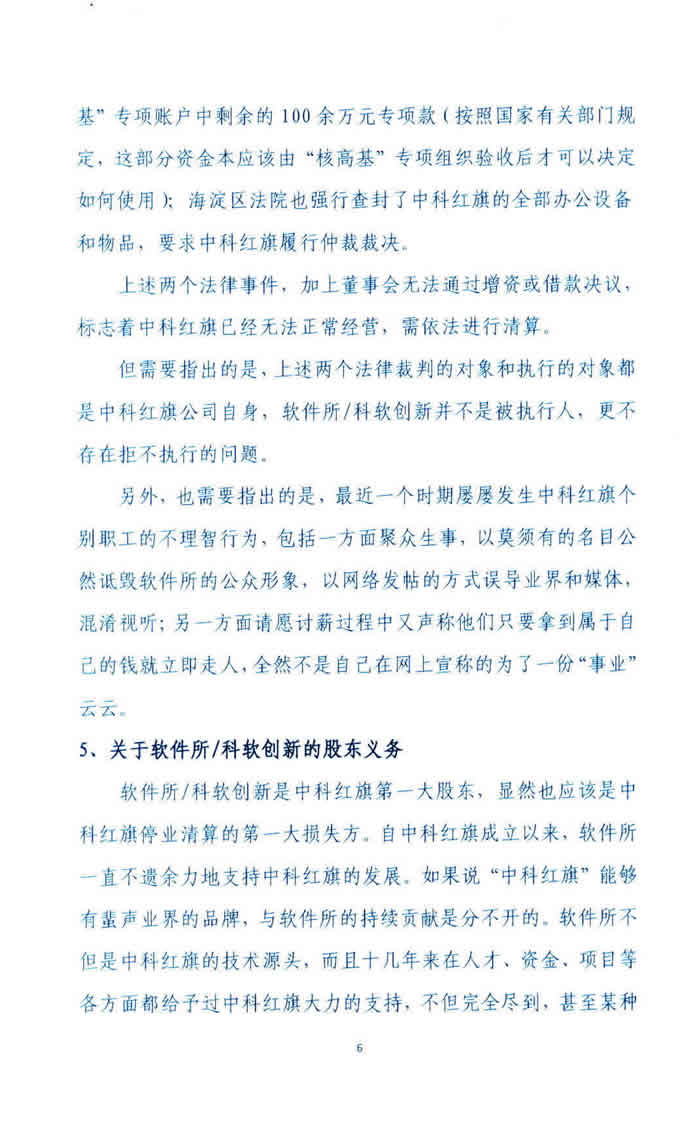 基”专项账户中剩余的100余万元专项款（按照国家有关部门规定，这部分资金本应该由“核高基”专项组织验收后才可以决定如何使用）；海淀区法院也强行查封了中科红旗的全部办公设备和物品，要求中科红旗履行仲裁裁决。

上述两个法律事件，加上董事会无法通过增资或借款决议，标志着中科红旗已经无法正常经营，需依法进行清算。

但需要指出的是，上述两个法律裁判的对象和执行的对象都是中科红旗公司自身，软件所/科软创新并不是被执行人，更不存在拒不执行的问题。

另外，也需要指出的是，最近一个时期屡屡发生中科红旗个别职工的不理智行为，包括一方面聚众生事，以莫须有的名目公然诋毁软件所的公众形象，以网络发帖的方式误导业界和媒体，混淆视听；另一方面请愿讨薪过程中又声称他们只要拿到属于自己的钱就立即走人，全然不是自己在网上宣称的为了一份“事业”云云。

5、关于软件所/科软创新的股东义务

软件所/科软创新是中科红旗第一大股东，显然也应该是中科红旗停业清算的第一大损失方。自中科红旗成立以来，软件所一直不遗余力地支持中科红旗的发展。如果说“中科红旗”能够有蜚声业界的品牌，与软件所的持续贡献是分不开的。软件所不但是中科红旗的技术源头，而且十几年来在人才、资金、项目等各方面都给予过中科红旗大力的支持，不但完全尽到，甚至某种

6